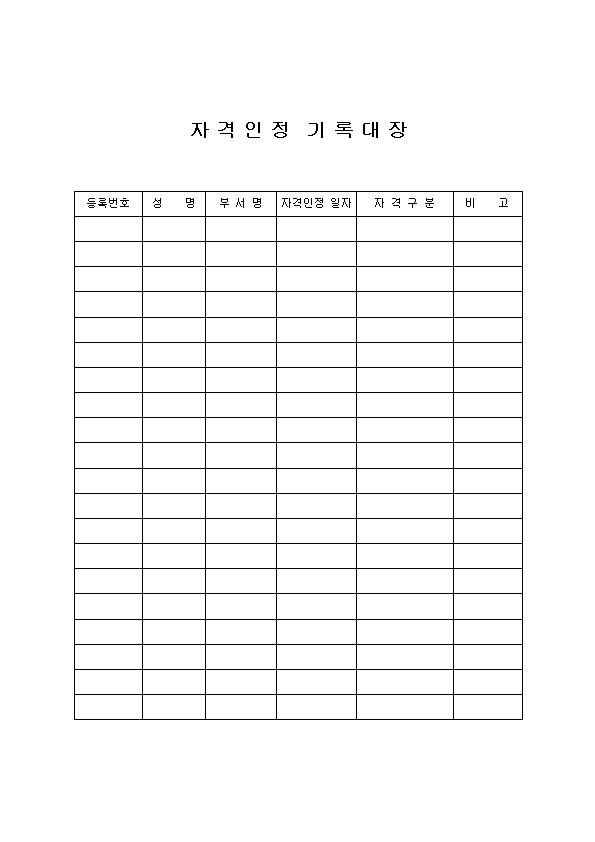 자격인정 기록대장

| 등록번호 | 성　명 | 부서명 | 자격인정 일자 | 자격구분 | 비　고 |
|---|---|---|---|---|---|
| | | | | | |
| | | | | | |
| | | | | | |
| | | | | | |
| | | | | | |
| | | | | | |
| | | | | | |
| | | | | | |
| | | | | | |
| | | | | | |
| | | | | | |
| | | | | | |
| | | | | | |
| | | | | | |
| | | | | | |
| | | | | | |
| | | | | | |
| | | | | | |
| | | | | | |
| | | | | | |